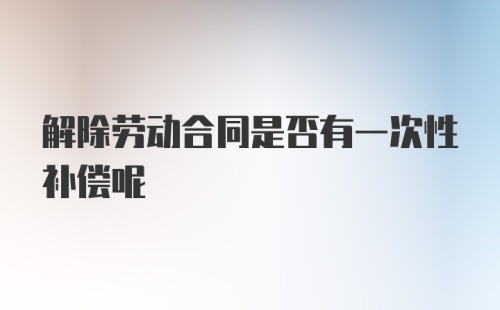 解除劳动合同是否有一次性补偿呢